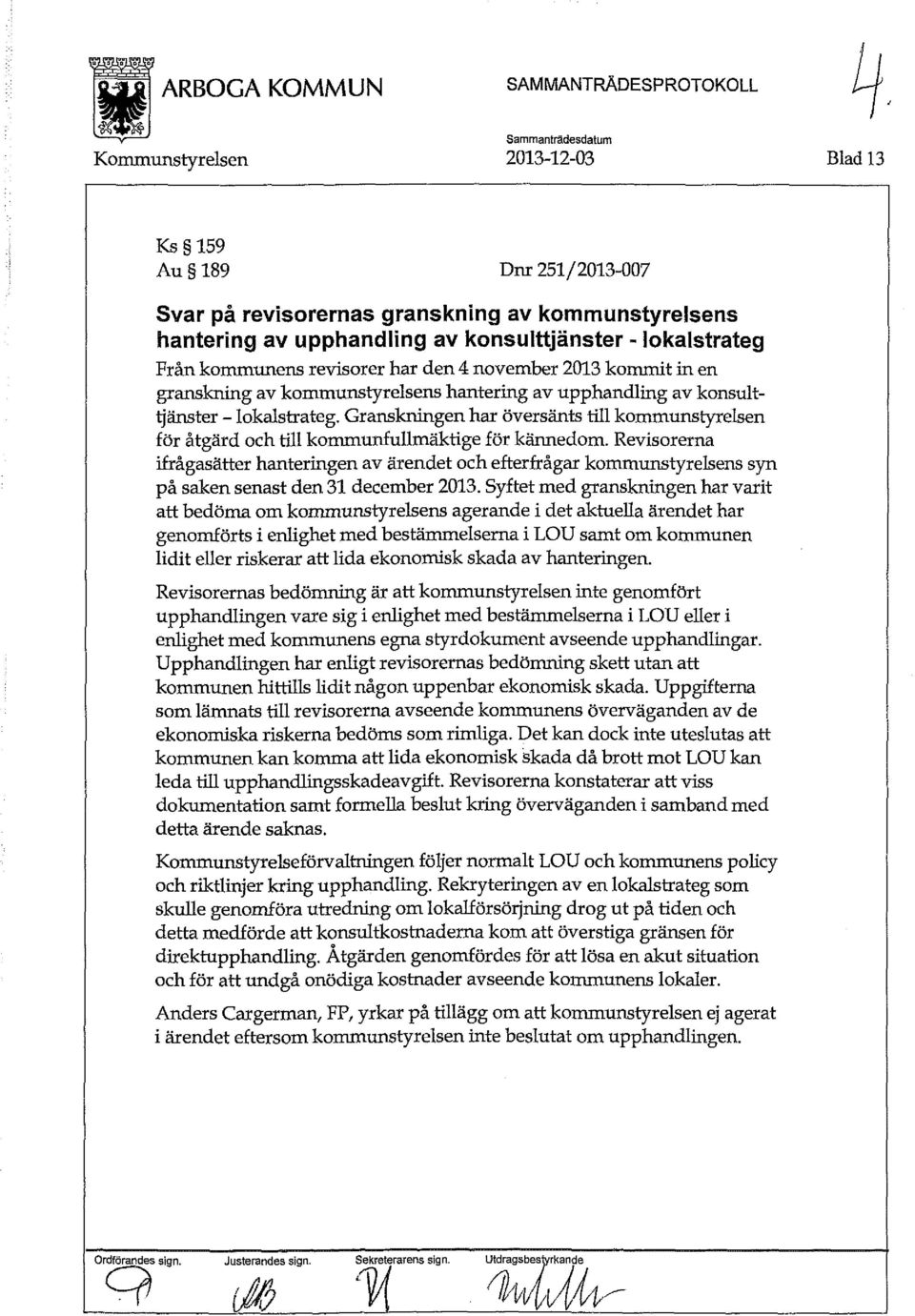 ARBOGA KOMMUN SAMMANTRÄDESPROTOKOLL

4

Kommunstyrelsen

Sammanträdesdatum
2013-12-03

Blad 13

Ks § 159
Au § 189

Dnr 251/2013-007

Svar på revisorernas granskning av kommunstyrelsens hantering av upphandling av konsulttjänster - lokalstrateg

Från kommunens revisorer har den 4 november 2013 kommit in en granskning av kommunstyrelsens hantering av upphandling av konsulttjänster - lokalstrateg. Granskningen har översänts till kommunstyrelsen för åtgärd och till kommunfullmäktige för kännedom. Revisorerna ifrågasätter hanteringen av ärendet och efterfrågar kommunstyrelsens syn på saken senast den 31 december 2013. Syftet med granskningen har varit att bedöma om kommunstyrelsens agerande i det aktuella ärendet har genomförts i enlighet med bestämmelserna i LOU samt om kommunen lidit eller riskerar att lida ekonomisk skada av hanteringen.

Revisorernas bedömning är att kommunstyrelsen inte genomfört upphandlingen vare sig i enlighet med bestämmelserna i LOU eller i enlighet med kommunens egna styrdokument avseende upphandlingar. Upphandlingen har enligt revisorernas bedömning skett utan att kommunen hittills lidit någon uppenbar ekonomisk skada. Uppgifterna som lämnats till revisorerna avseende kommunens överväganden av de ekonomiska riskerna bedöms som rimliga. Det kan dock inte uteslutas att kommunen kan komma att lida ekonomisk skada då brott mot LOU kan leda till upphandlingsskadeavgift. Revisorerna konstaterar att viss dokumentation samt formella beslut kring överväganden i samband med detta ärende saknas.

Kommunstyrelseförvaltningen följer normalt LOU och kommunens policy och riktlinjer kring upphandling. Rekryteringen av en lokalstrateg som skulle genomföra utredning om lokalförsörjning drog ut på tiden och detta medförde att konsultkostnaderna kom att överstiga gränsen för direktupphandling. Åtgärden genomfördes för att lösa en akut situation och för att undgå onödiga kostnader avseende kommunens lokaler.

Anders Cargerman, FP, yrkar på tillägg om att kommunstyrelsen ej agerat i ärendet eftersom kommunstyrelsen inte beslutat om upphandlingen.

Ordförandes sign. Justerandes sign. Sekreterarens sign. Utdragsbestyrkande